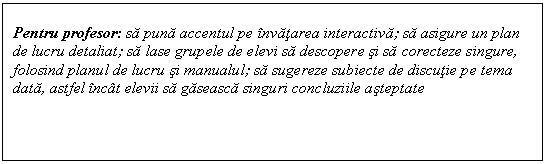 Pentru profesor: să pună accentul pe învăţarea interactivă; să asigure un plan de lucru detaliat; să lase grupele de elevi să descopere şi să corecteze singure, folosind planul de lucru şi manualul; să sugereze subiecte de discuţie pe tema dată, astfel încât elevii să găsească singuri concluziile aşteptate